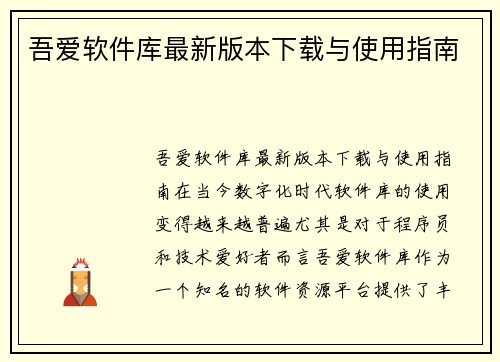 吾爱软件库最新版本下载与使用指南

吾爱软件库最新版本下载与使用指南在当今数字化时代软件库的使用变得越来越普遍尤其是对于程序员和技术爱好者而言吾爱软件库作为一个知名的软件资源平台提供了丰